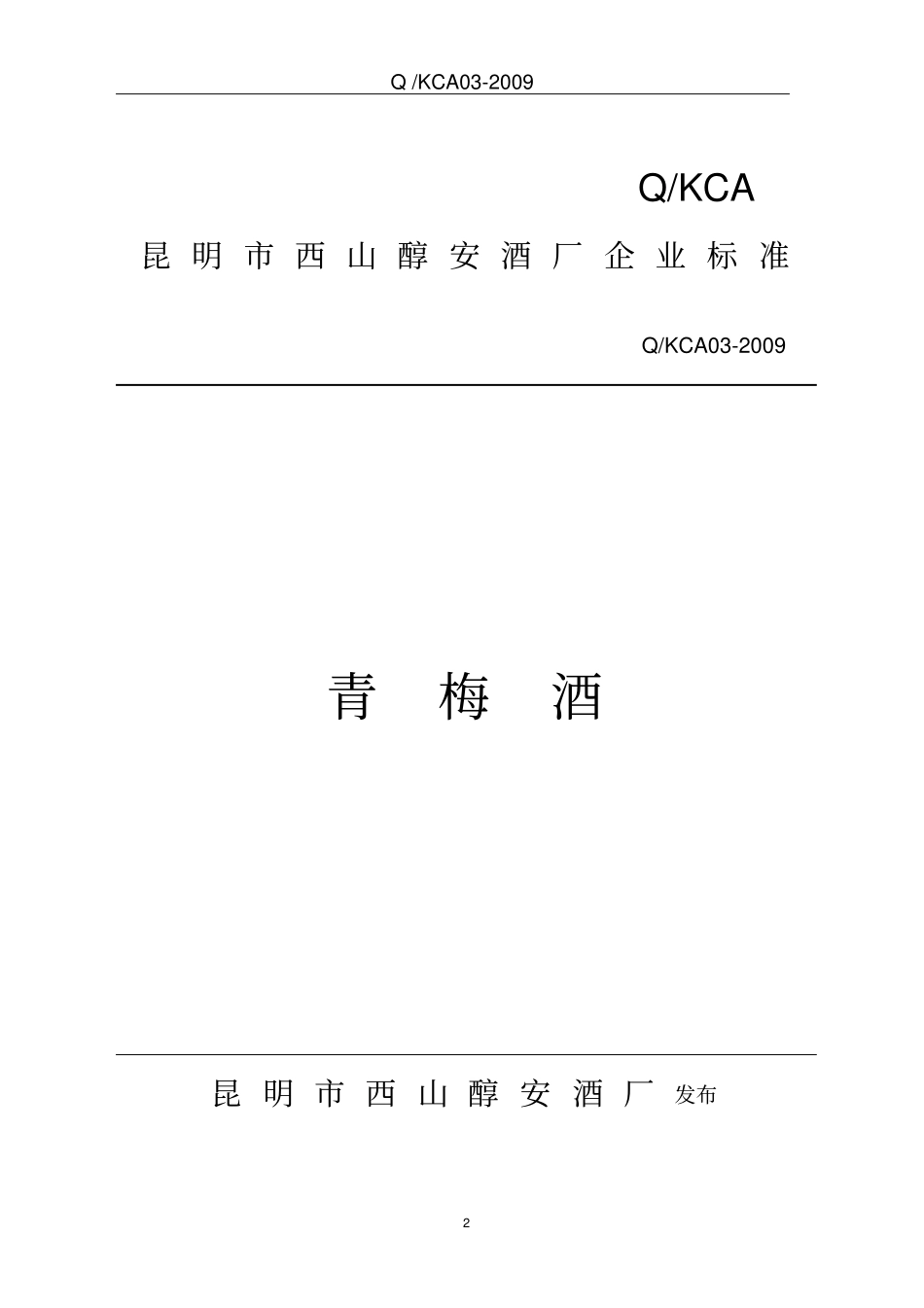 Q /KCA03-2009

Q/KCA

昆明市西山醇安酒厂企业标准

Q/KCA03-2009

青梅酒

昆明市西山醇安酒厂 发布

2